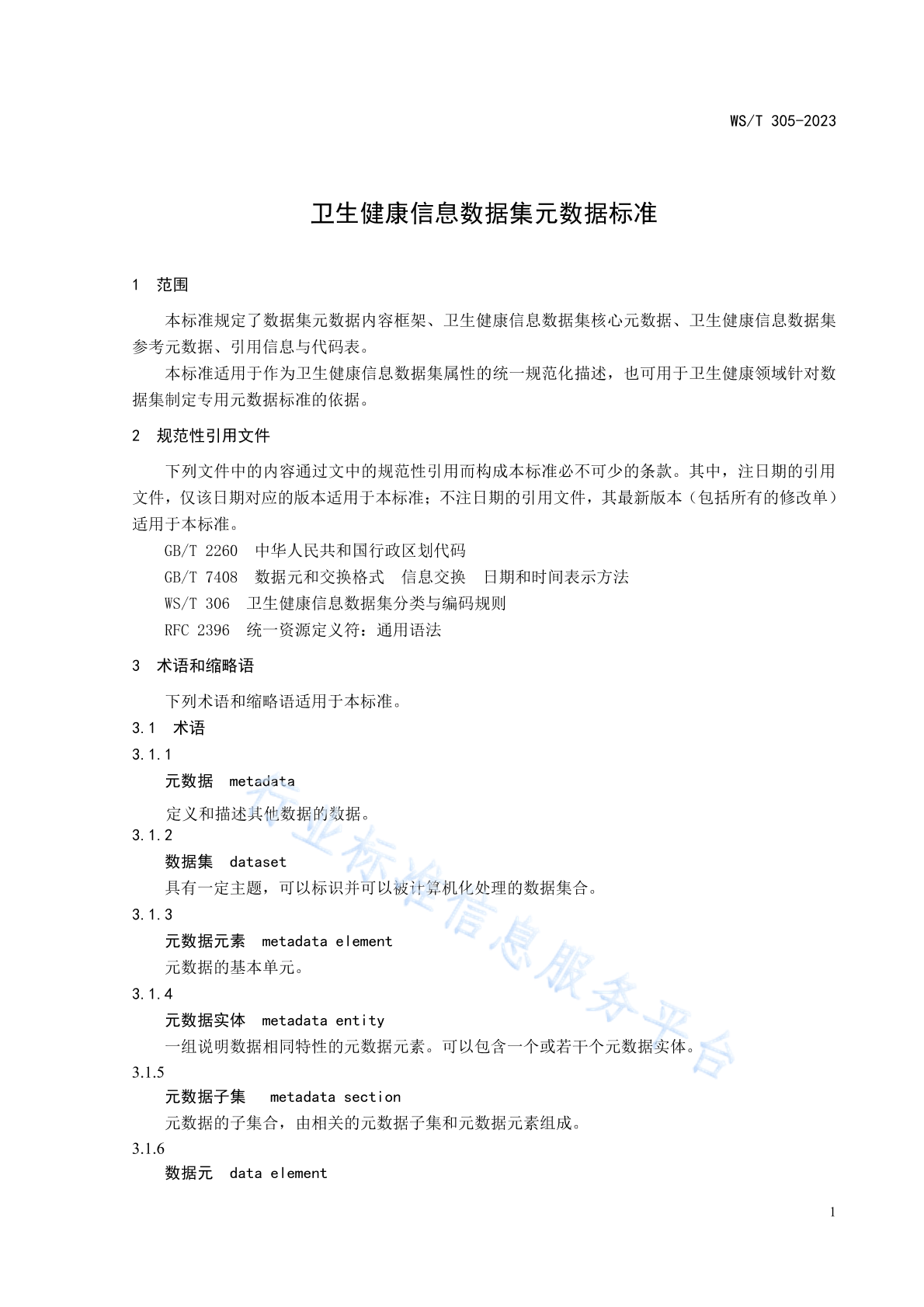 WS/T 305-2023

卫生健康信息数据集元数据标准

1 范围

本标准规定了数据集元数据内容框架、卫生健康信息数据集核心元数据、卫生健康信息数据集参考元数据、引用信息与代码表。

本标准适用于作为卫生健康信息数据集属性的统一规范化描述，也可用于卫生健康领域针对数据集制定专用元数据标准的依据。

2 规范性引用文件

下列文件中的内容通过文中的规范性引用而构成本标准必不可少的条款。其中，注日期的引用文件，仅该日期对应的版本适用于本标准；不注日期的引用文件，其最新版本（包括所有的修改单）适用于本标准。

GB/T 2260 中华人民共和国行政区划代码

GB/T 7408 数据元和交换格式 信息交换 日期和时间表示方法

WS/T 306 卫生健康信息数据集分类与编码规则

RFC 2396 统一资源定义符：通用语法

3 术语和缩略语

下列术语和缩略语适用于本标准。

3.1 术语

3.1.1

元数据 metadata

定义和描述其他数据的数据。

3.1.2

数据集 dataset

具有一定主题，可以标识并可以被计算机化处理的数据集合。

3.1.3

元数据元素 metadata element

元数据的基本单元。

3.1.4

元数据实体 metadata entity

一组说明数据相同特性的元数据元素。可以包含一个或若干个元数据实体。

3.1.5

元数据子集 metadata section

元数据的子集合，由相关的元数据子集和元数据元素组成。

3.1.6

数据元 data element

行业标准信息服务平台

1